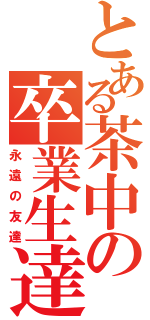 とある茶中の卒業生達

永遠の友達